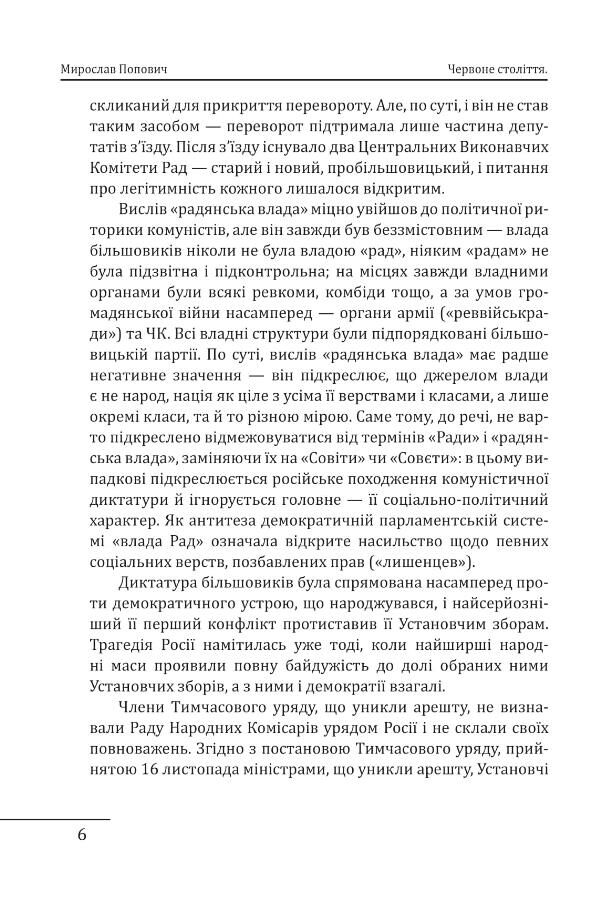 Мирослав Попович

Червоне століття.

скликаний для прикриття перевороту. Але, по суті, і він не став таким засобом — переворот підтримала лише частина депутатів з'їзду. Після з'їзду існувало два Центральних Виконавчих Комітети Рад — старий і новий, пробільшовицький, і питання про легітимність кожного лишалося відкритим.

Вислів «радянська влада» міцно увійшов до політичної риторики комуністів, але він завжди був беззмістовним — влада більшовиків ніколи не була владою «рад», ніяким «радам» не була підзвітна і підконтрольна; на місцях завжди владними органами були всякі ревкоми, комбіди тощо, а за умов громадянської війни насамперед — органи армії («реввійськради») та ЧК. Всі владні структури були підпорядковані більшовицькій партії. По суті, вислів «радянська влада» має радше негативне значення — він підкреслює, що джерелом влади є не народ, нація як ціле з усіма її верствами і класами, а лише окремі класи, та й то різною мірою. Саме тому, до речі, не варто підкреслено відмежовуватися від термінів «Ради» і «радянська влада», заміняючи їх на «Совіти» чи «Совєти»: в цьому випадкові підкреслюється російське походження комуністичної диктатури й ігнорується головне — її соціально-політичний характер. Як антитеза демократичній парламентській системі «влада Рад» означала відкрите насильство щодо певних соціальних верств, позбавлених прав («лишенцев»).

Диктатура більшовиків була спрямована насамперед проти демократичного устрою, що народжувався, і найсерйозніший її перший конфлікт протиставив її Установчим зборам. Трагедія Росії намітилась уже тоді, коли найширші народні маси проявили повну байдужість до долі обраних ними Установчих зборів, а з ними і демократії взагалі.

Члени Тимчасового уряду, що уникли арешту, не визнавали Раду Народних Комісарів урядом Росії і не склали своїх повноважень. Згідно з постановою Тимчасового уряду, прийнятою 16 листопада міністрами, що уникли арешту, Установчі

6